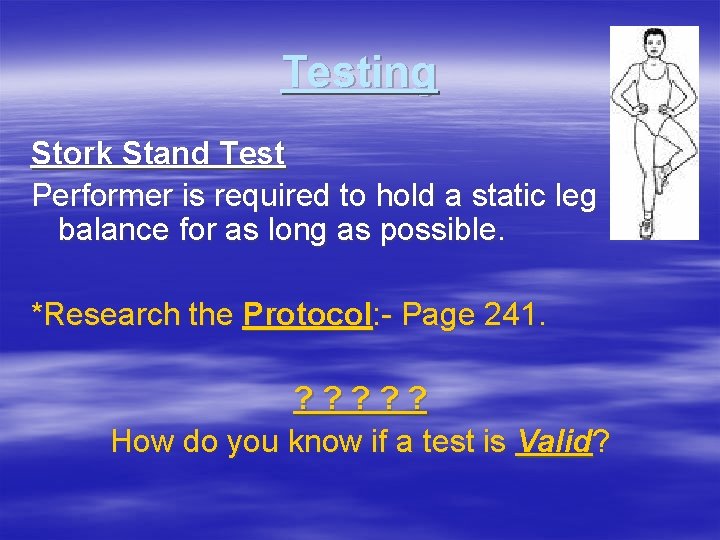 Testing

Stork Stand Test

Performer is required to hold a static leg balance for as long as possible.

*Research the Protocol:- Page 241.

? ? ? ? ?

How do you know if a test is Valid?